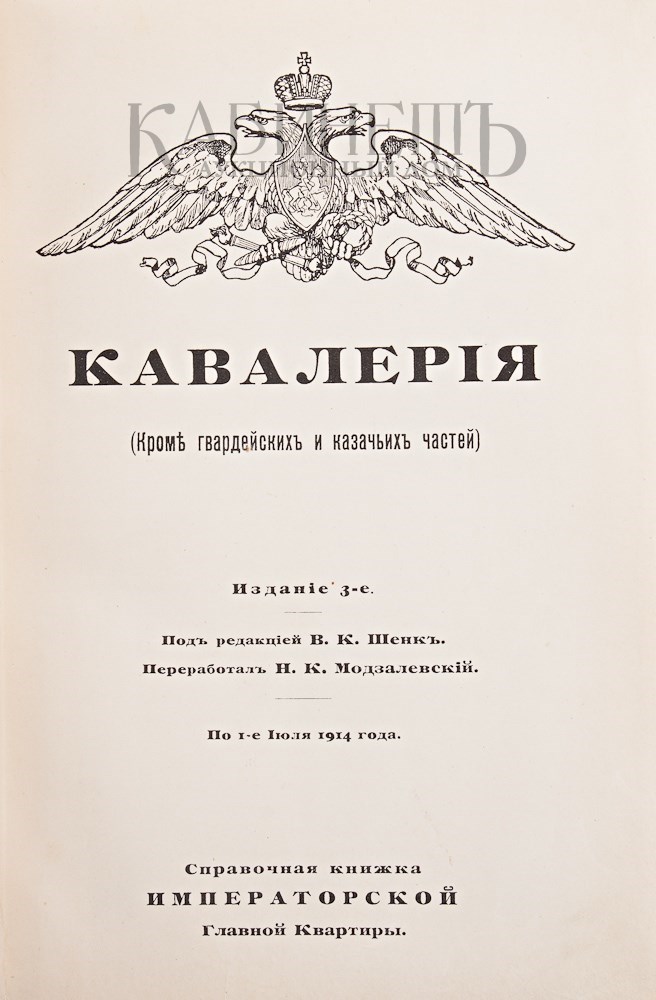 КАБИНЕТЪ

КАВАЛЕРІЯ

(Кромѣ гвардейскихъ и казачьихъ частей)

Изданіе 3-е.

Подъ редакціей В. К. Шенкъ.

Переработалъ Н. К. Модзалевскій.

По 1-е Іюля 1914 года.

Справочная книжка
ИМПЕРАТОРСКОЙ
Главной Квартиры.